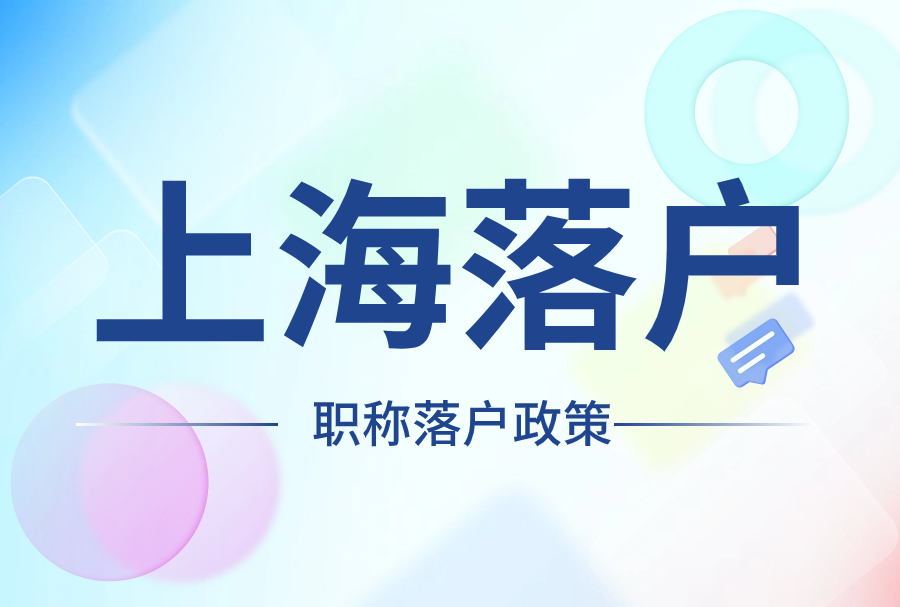 上海落户

职称落户政策